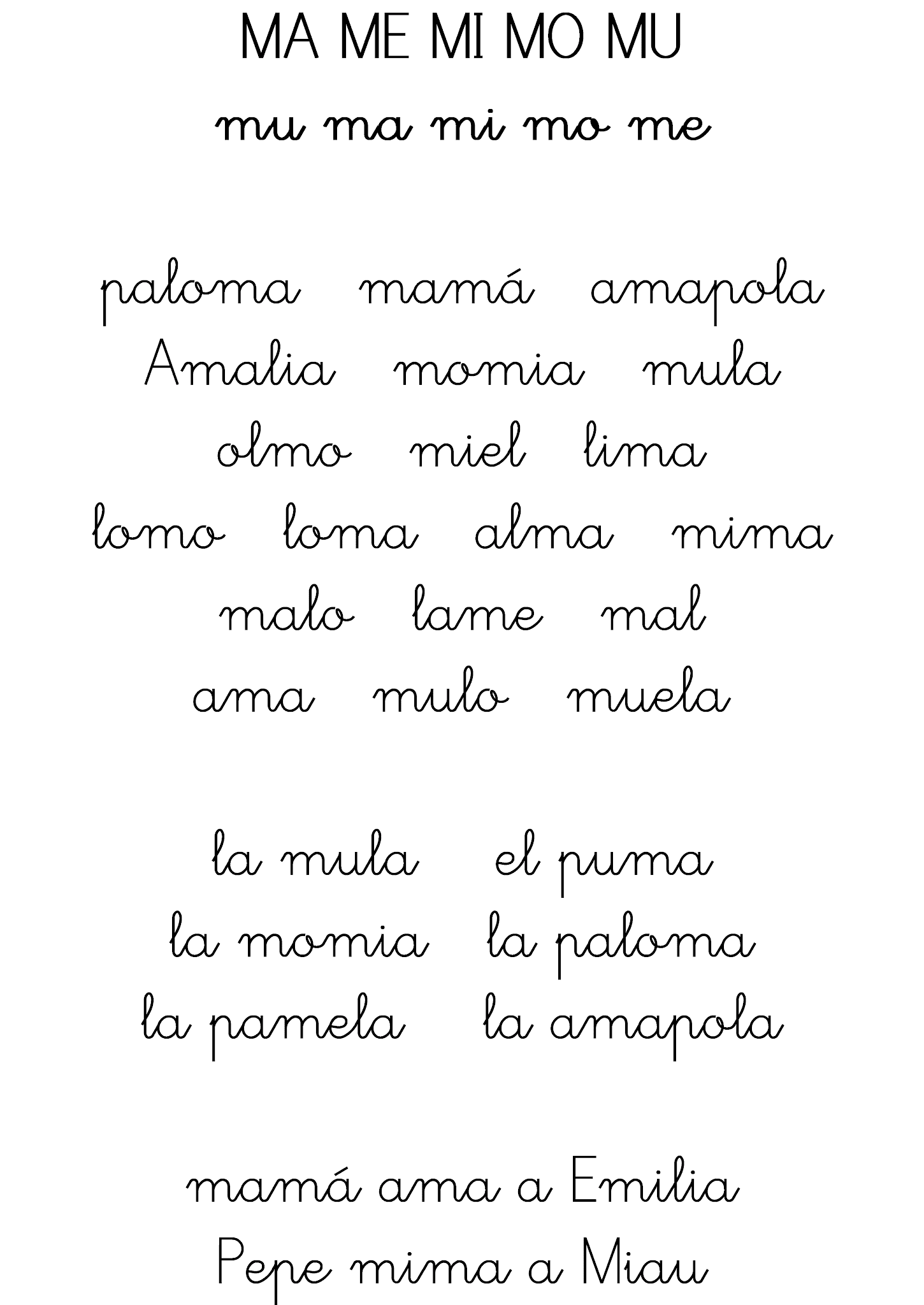 MA ME MI MO MU

mu ma mi mo me

paloma mamá amapola
Amalia momia mula
olmo miel lima
lomo loma alma mima
malo lame mal
ama mulo muela

la mula el puma
la momia la paloma
la pamela la amapola

mamá ama a Emilia
Pepe mima a Miau